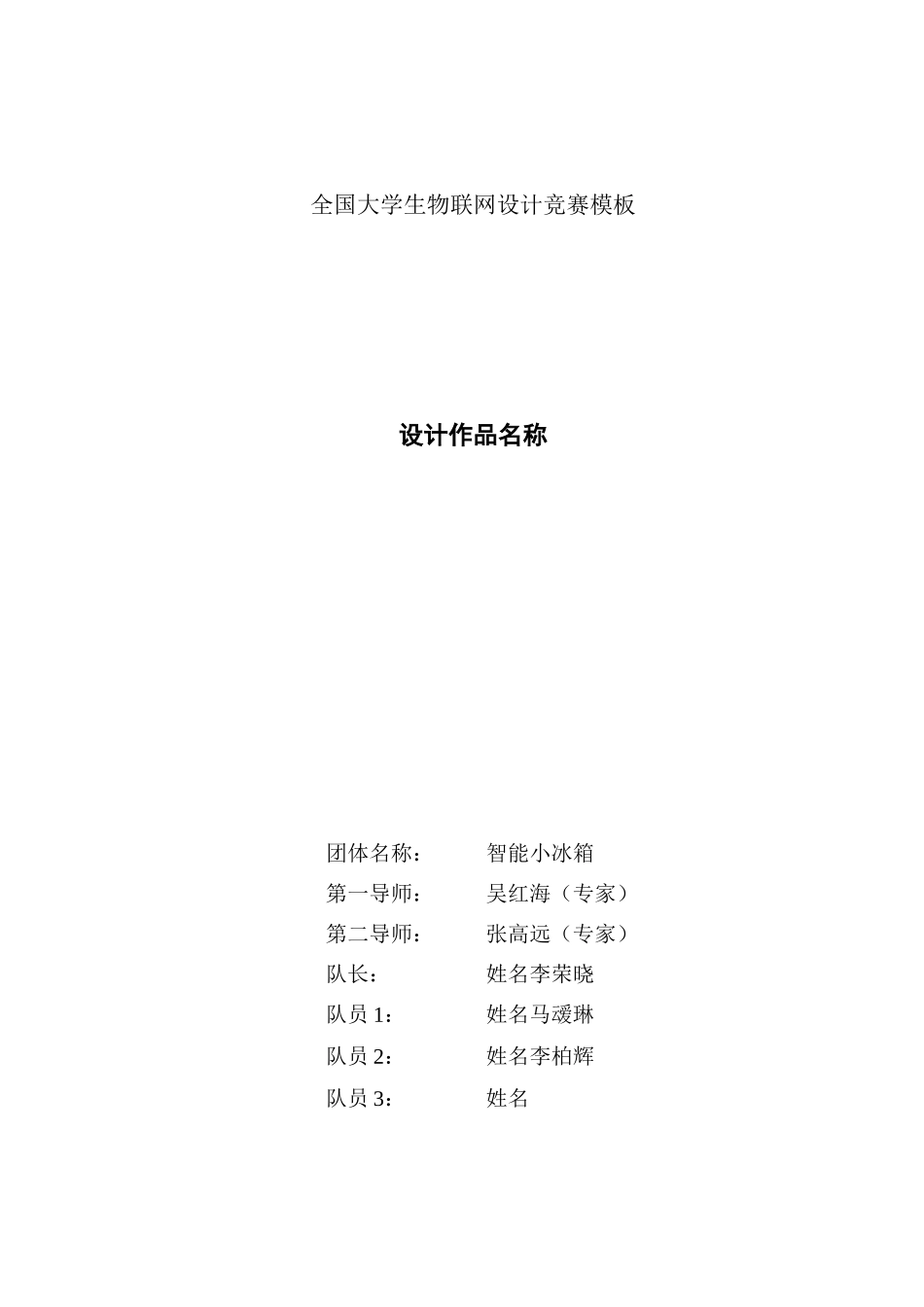 全国大学生物联网设计竞赛模板

设计作品名称

团体名称：　　智能小冰箱
第一导师：　　吴红海（专家）
第二导师：　　张高远（专家）
队长：　　姓名李荣晓
队员 1：　　姓名马瑷琳
队员 2：　　姓名李柏辉
队员 3：　　姓名